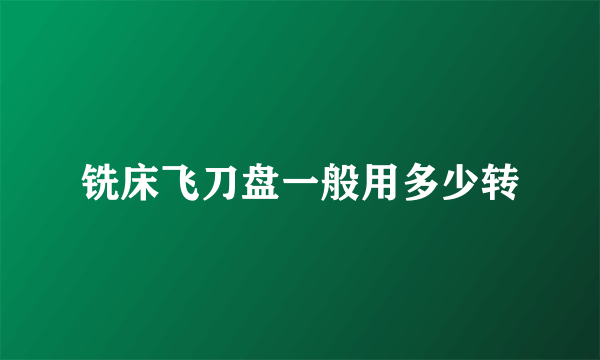 铣床飞刀盘一般用多少转